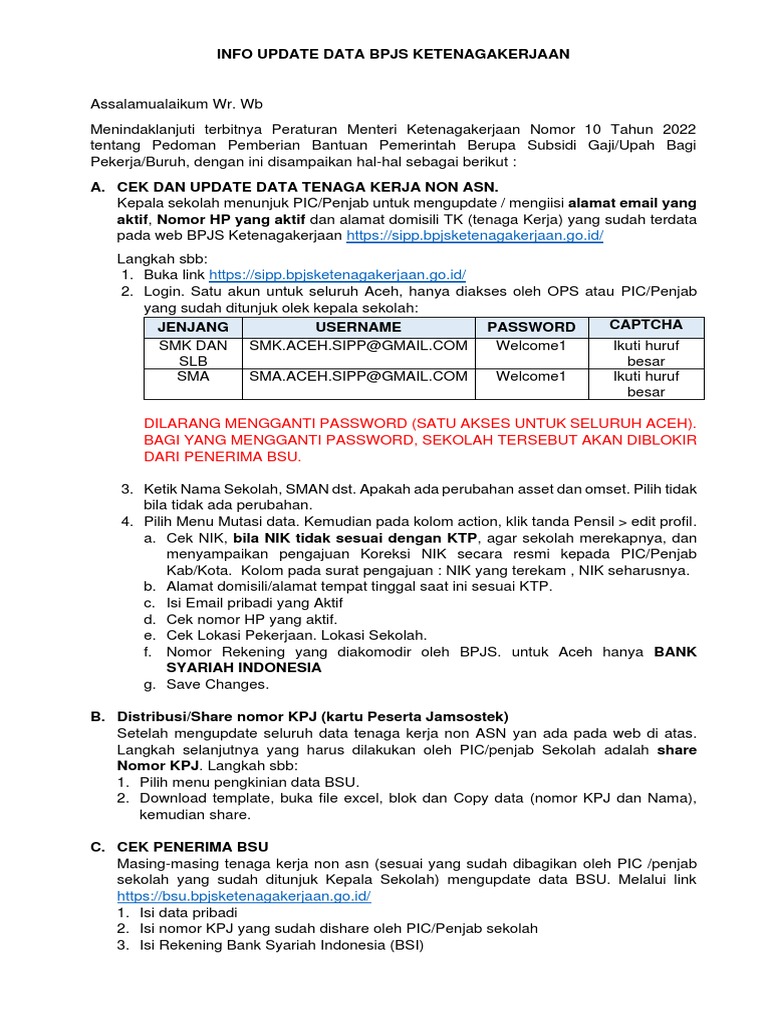 INFO UPDATE DATA BPJS KETENAGAKERJAAN

Assalamualaikum Wr. Wb

Menindaklanjuti terbitnya Peraturan Menteri Ketenagakerjaan Nomor 10 Tahun 2022 tentang Pedoman Pemberian Bantuan Pemerintah Berupa Subsidi Gaji/Upah Bagi Pekerja/Buruh, dengan ini disampaikan hal-hal sebagai berikut :

A. CEK DAN UPDATE DATA TENAGA KERJA NON ASN.
Kepala sekolah menunjuk PIC/Penjab untuk mengupdate / mengiisi alamat email yang aktif, Nomor HP yang aktif dan alamat domisili TK (tenaga Kerja) yang sudah terdata pada web BPJS Ketenagakerjaan https://sipp.bpjsketenagakerjaan.go.id/

Langkah sbb:
1. Buka link https://sipp.bpjsketenagakerjaan.go.id/
2. Login. Satu akun untuk seluruh Aceh, hanya diakses oleh OPS atau PIC/Penjab yang sudah ditunjuk olek kepala sekolah:

| JENJANG | USERNAME | PASSWORD | CAPTCHA |
|---|---|---|---|
| SMK DAN SLB | SMK.ACEH.SIPP@GMAIL.COM | Welcome1 | Ikuti huruf besar |
| SMA | SMA.ACEH.SIPP@GMAIL.COM | Welcome1 | Ikuti huruf besar |

DILARANG MENGGANTI PASSWORD (SATU AKSES UNTUK SELURUH ACEH). BAGI YANG MENGGANTI PASSWORD, SEKOLAH TERSEBUT AKAN DIBLOKIR DARI PENERIMA BSU.

3. Ketik Nama Sekolah, SMAN dst. Apakah ada perubahan asset dan omset. Pilih tidak bila tidak ada perubahan.
4. Pilih Menu Mutasi data. Kemudian pada kolom action, klik tanda Pensil > edit profil.
a. Cek NIK, bila NIK tidak sesuai dengan KTP, agar sekolah merekapnya, dan menyampaikan pengajuan Koreksi NIK secara resmi kepada PIC/Penjab Kab/Kota. Kolom pada surat pengajuan : NIK yang terekam , NIK seharusnya.
b. Alamat domisili/alamat tempat tinggal saat ini sesuai KTP.
c. Isi Email pribadi yang Aktif
d. Cek nomor HP yang aktif.
e. Cek Lokasi Pekerjaan. Lokasi Sekolah.
f. Nomor Rekening yang diakomodir oleh BPJS. untuk Aceh hanya BANK SYARIAH INDONESIA
g. Save Changes.

B. Distribusi/Share nomor KPJ (kartu Peserta Jamsostek)
Setelah mengupdate seluruh data tenaga kerja non ASN yan ada pada web di atas. Langkah selanjutnya yang harus dilakukan oleh PIC/penjab Sekolah adalah share Nomor KPJ. Langkah sbb:
1. Pilih menu pengkinian data BSU.
2. Download template, buka file excel, blok dan Copy data (nomor KPJ dan Nama), kemudian share.

C. CEK PENERIMA BSU
Masing-masing tenaga kerja non asn (sesuai yang sudah dibagikan oleh PIC /penjab sekolah yang sudah ditunjuk Kepala Sekolah) mengupdate data BSU. Melalui link https://bsu.bpjsketenagakerjaan.go.id/
1. Isi data pribadi
2. Isi nomor KPJ yang sudah dishare oleh PIC/Penjab sekolah
3. Isi Rekening Bank Syariah Indonesia (BSI)